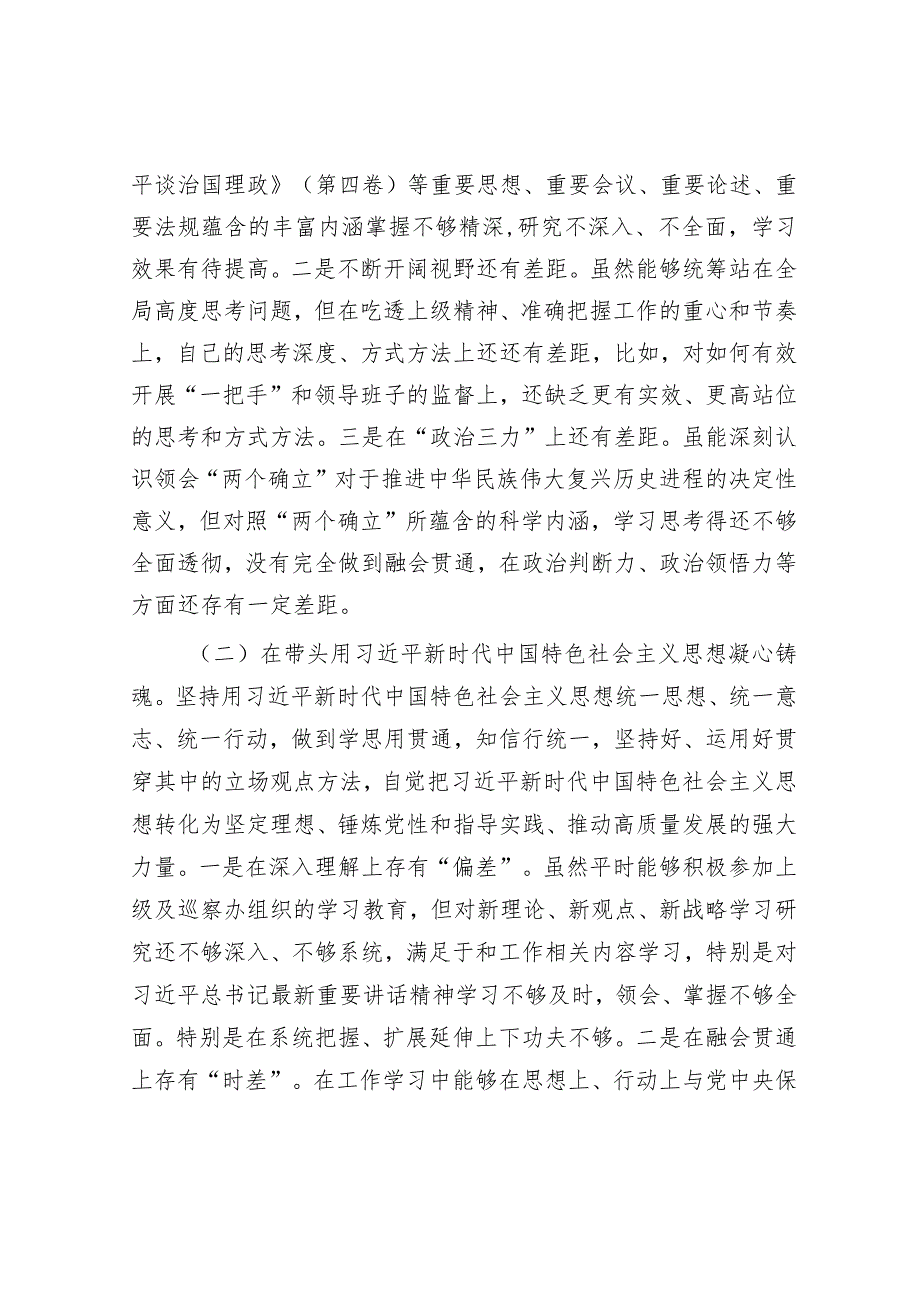 平谈治国理政》（第四卷）等重要思想、重要会议、重要论述、重要法规蕴含的丰富内涵掌握不够精深，研究不深入、不全面，学习效果有待提高。二是不断开阔视野还有差距。虽然能够统筹站在全局高度思考问题，但在吃透上级精神、准确把握工作的重心和节奏上，自己的思考深度、方式方法上还还有差距，比如，对如何有效开展“一把手”和领导班子的监督上，还缺乏更有实效、更高站位的思考和方式方法。三是在“政治三力”上还有差距。虽能深刻认识领会“两个确立”对于推进中华民族伟大复兴历史进程的决定性意义，但对照“两个确立”所蕴含的科学内涵，学习思考得还不够全面透彻，没有完全做到融会贯通，在政治判断力、政治领悟力等方面还存有一定差距。

（二）在带头用习近平新时代中国特色社会主义思想凝心铸魂。坚持用习近平新时代中国特色社会主义思想统一思想、统一意志、统一行动，做到学思用贯通，知信行统一，坚持好、运用好贯穿其中的立场观点方法，自觉把习近平新时代中国特色社会主义思想转化为坚定理想、锤炼党性和指导实践、推动高质量发展的强大力量。一是在深入理解上存有“偏差”。虽然平时能够积极参加上级及巡察办组织的学习教育，但对新理论、新观点、新战略学习研究还不够深入、不够系统，满足于和工作相关内容学习，特别是对习近平总书记最新重要讲话精神学习不够及时，领会、掌握不够全面。特别是在系统把握、扩展延伸上下功夫不够。二是在融会贯通上存有“时差”。在工作学习中能够在思想上、行动上与党中央保